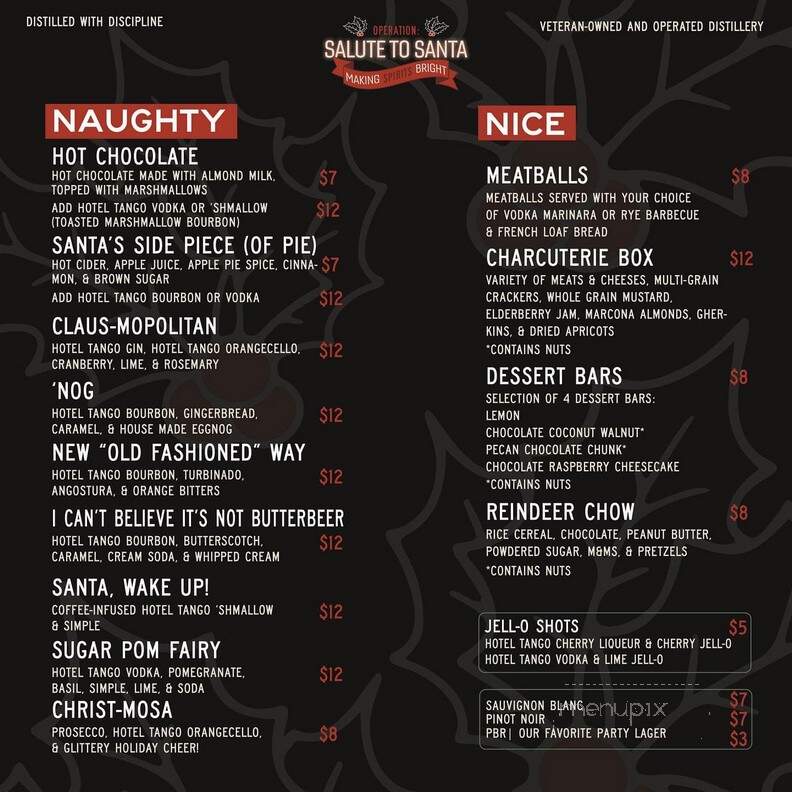 DISTILLED WITH DISCIPLINE

OPERATION: SALUTE TO SANTA
MAKING SPIRITS BRIGHT

VETERAN-OWNED AND OPERATED DISTILLERY

NAUGHTY

HOT CHOCOLATE
HOT CHOCOLATE MADE WITH ALMOND MILK, TOPPED WITH MARSHMALLOWS $7
ADD HOTEL TANGO VODKA OR 'SHMALLOW (TOASTED MARSHMALLOW BOURBON) $12

SANTA'S SIDE PIECE (OF PIE)
HOT CIDER, APPLE JUICE, APPLE PIE SPICE, CINNAMON, & BROWN SUGAR $7
ADD HOTEL TANGO BOURBON OR VODKA $12

CLAUS-MOPOLITAN
HOTEL TANGO GIN, HOTEL TANGO ORANGECELLO, CRANBERRY, LIME, & ROSEMARY $12

'NOG
HOTEL TANGO BOURBON, GINGERBREAD, CARAMEL, & HOUSE MADE EGGNOG $12

NEW "OLD FASHIONED" WAY
HOTEL TANGO BOURBON, TURBINADO, ANGOSTURA, & ORANGE BITTERS $12

I CAN'T BELIEVE IT'S NOT BUTTERBEER
HOTEL TANGO BOURBON, BUTTERSCOTCH, CARAMEL, CREAM SODA, & WHIPPED CREAM $12

SANTA, WAKE UP!
COFFEE-INFUSED HOTEL TANGO 'SHMALLOW & SIMPLE $12

SUGAR POM FAIRY
HOTEL TANGO VODKA, POMEGRANATE, BASIL, SIMPLE, LIME, & SODA $12

CHRIST-MOSA
PROSECCO, HOTEL TANGO ORANGECELLO, & GLITTERY HOLIDAY CHEER! $8

NICE

MEATBALLS $8
MEATBALLS SERVED WITH YOUR CHOICE OF VODKA MARINARA OR RYE BARBECUE & FRENCH LOAF BREAD

CHARCUTERIE BOX $12
VARIETY OF MEATS & CHEESES, MULTI-GRAIN CRACKERS, WHOLE GRAIN MUSTARD, ELDERBERRY JAM, MARCONA ALMONDS, GHERKINS, & DRIED APRICOTS
*CONTAINS NUTS

DESSERT BARS $8
SELECTION OF 4 DESSERT BARS:
LEMON
CHOCOLATE COCONUT WALNUT*
PECAN CHOCOLATE CHUNK*
CHOCOLATE RASPBERRY CHEESECAKE
*CONTAINS NUTS

REINDEER CHOW $8
RICE CEREAL, CHOCOLATE, PEANUT BUTTER, POWDERED SUGAR, M&MS, & PRETZELS
*CONTAINS NUTS

JELL-O SHOTS $5
HOTEL TANGO CHERRY LIQUEUR & CHERRY JELL-O
HOTEL TANGO VODKA & LIME JELL-O

SAUVIGNON BLANC $7
PINOT NOIR $7
PBR | OUR FAVORITE PARTY LAGER $3

menupix